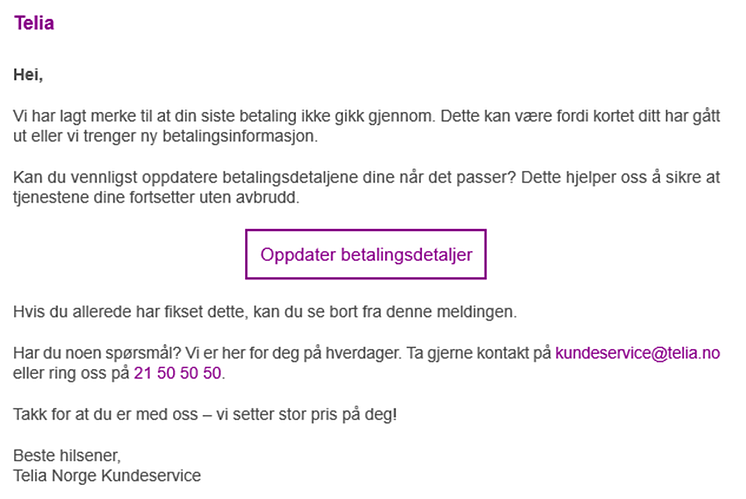 Telia

Hei,

Vi har lagt merke til at din siste betaling ikke gikk gjennom. Dette kan være fordi kortet ditt har gått ut eller vi trenger ny betalingsinformasjon.

Kan du vennligst oppdatere betalingsdetaljene dine når det passer? Dette hjelper oss å sikre at tjenestene dine fortsetter uten avbrudd.

Oppdater betalingsdetaljer

Hvis du allerede har fikset dette, kan du se bort fra denne meldingen.

Har du noen spørsmål? Vi er her for deg på hverdager. Ta gjerne kontakt på kundeservice@telia.no eller ring oss på 21 50 50 50.

Takk for at du er med oss – vi setter stor pris på deg!

Beste hilsener,
Telia Norge Kundeservice